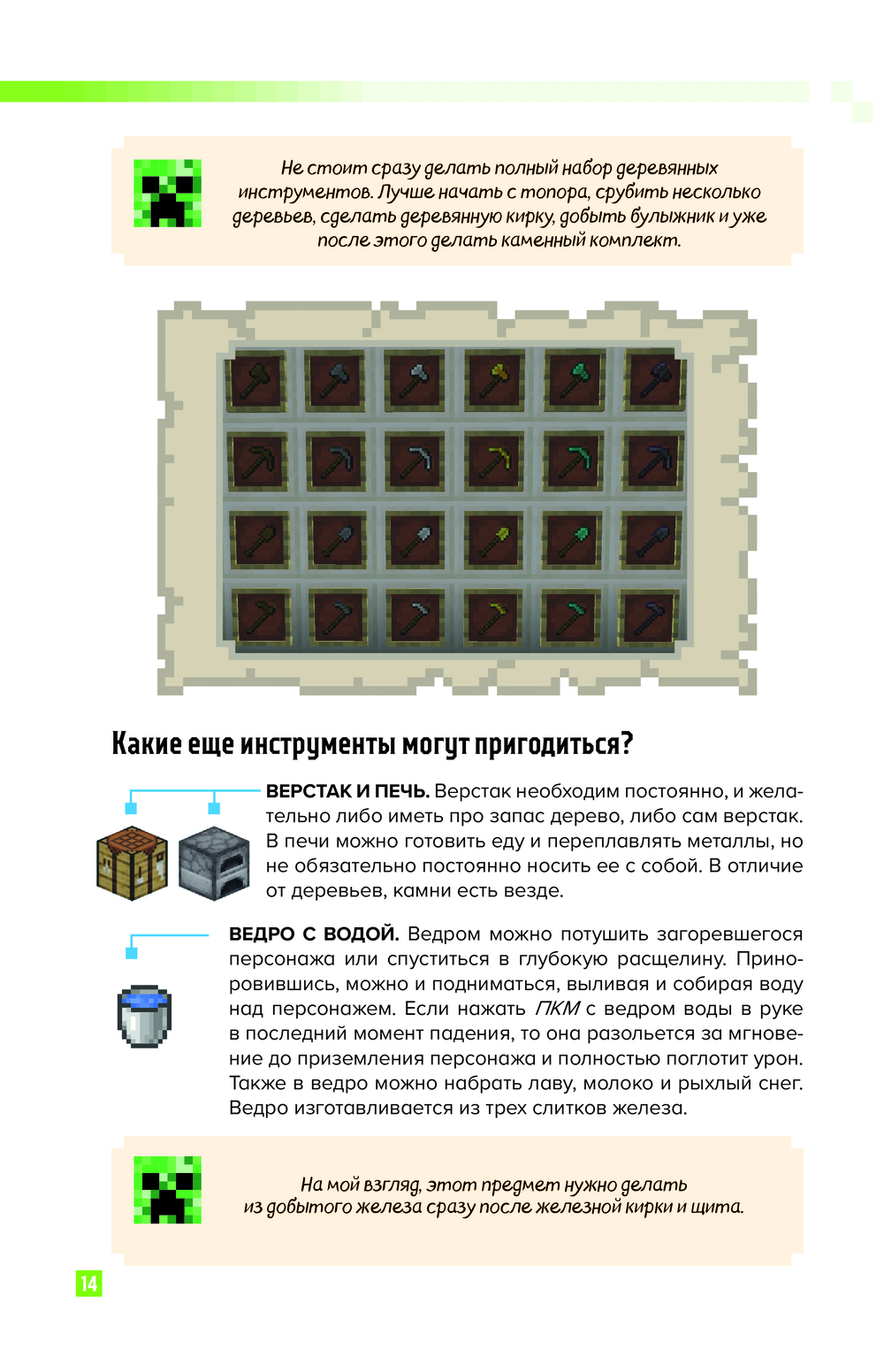 Не стоит сразу делать полный набор деревянных инструментов. Лучше начать с топора, срубить несколько деревьев, сделать деревянную кирку, добыть булыжник и уже после этого делать каменный комплект.

Какие еще инструменты могут пригодиться?

ВЕРСТАК И ПЕЧЬ. Верстак необходим постоянно, и желательно либо иметь про запас дерево, либо сам верстак. В печи можно готовить еду и переплавлять металлы, но не обязательно постоянно носить ее с собой. В отличие от деревьев, камни есть везде.

ВЕДРО С ВОДОЙ. Ведром можно потушить загоревшегося персонажа или спуститься в глубокую расщелину. Приноровившись, можно и подниматься, выливая и собирая воду над персонажем. Если нажать ПКМ с ведром воды в руке в последний момент падения, то она разольется за мгновение до приземления персонажа и полностью поглотит урон. Также в ведро можно набрать лаву, молоко и рыхлый снег. Ведро изготавливается из трех слитков железа.

На мой взгляд, этот предмет нужно делать из добытого железа сразу после железной кирки и щита.

14